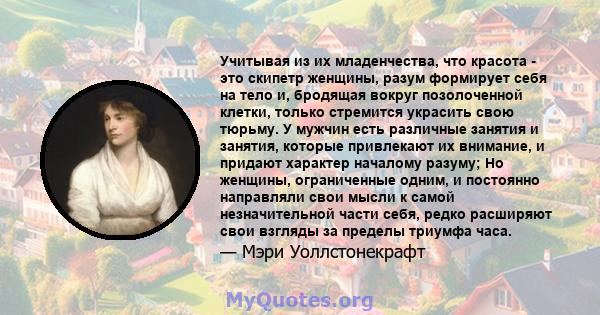 Учитывая из их младенчества, что красота - это скипетр женщины, разум формирует себя на тело и, бродящая вокруг позолоченной клетки, только стремится украсить свою тюрьму. У мужчин есть различные занятия и занятия, которые привлекают их внимание, и придают характер началому разуму; Но женщины, ограниченные одним, и постоянно направляли свои мысли к самой незначительной части себя, редко расширяют свои взгляды за пределы триумфа часа.
— Мэри Уоллстонекрафт

MyQuotes.org